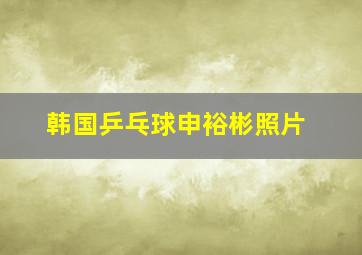 韩国乒乓球申裕彬照片